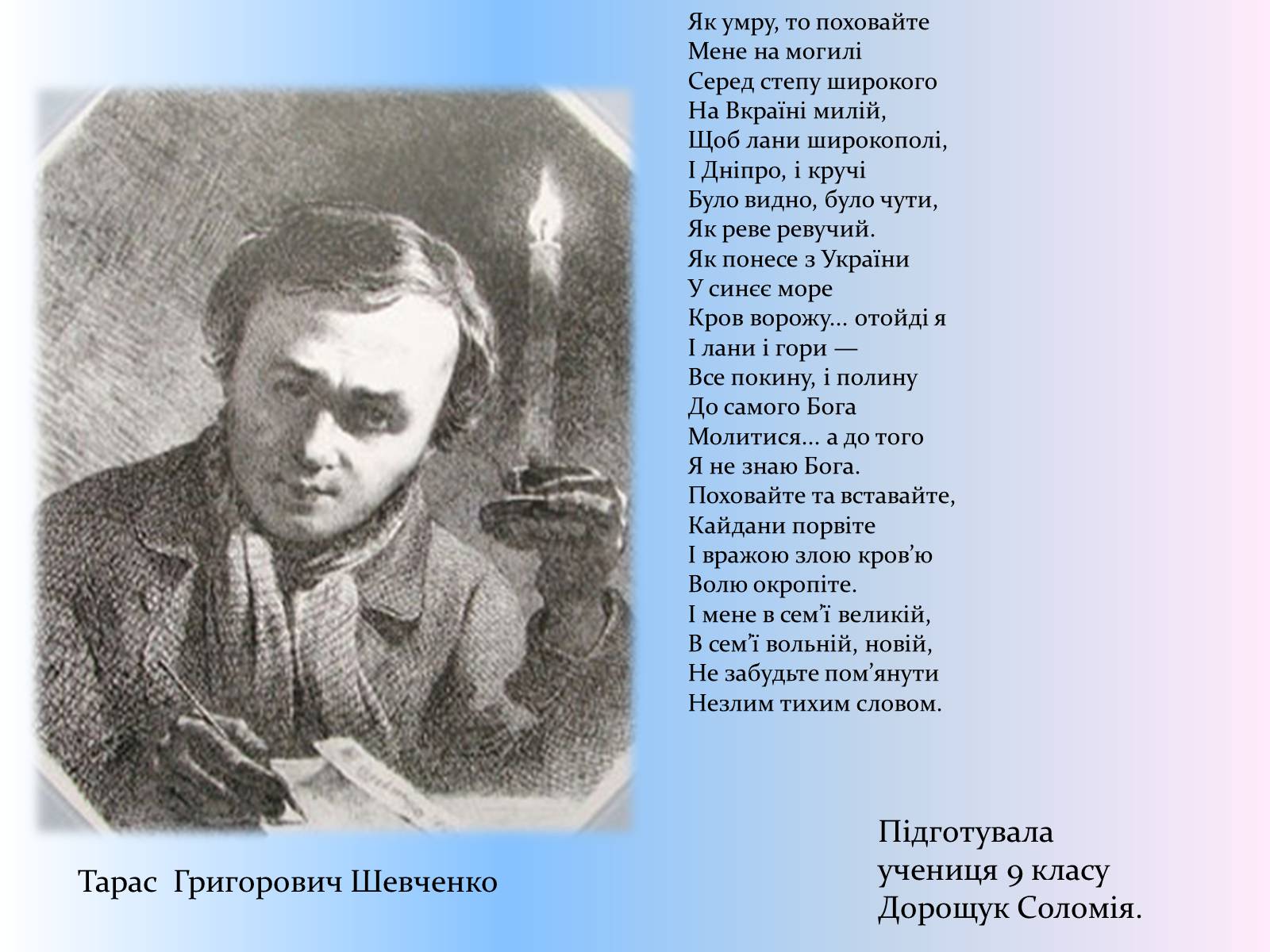 Як умру, то поховайте
Мене на могилі
Серед степу широкого
На Вкраїні милій,
Щоб лани широкополі,
І Дніпро, і кручі
Було видно, було чути,
Як реве ревучий.
Як понесе з України
У синєє море
Кров ворожу... отойді я
І лани і гори —
Все покину, і полину
До самого Бога
Молитися... а до того
Я не знаю Бога.
Поховайте та вставайте,
Кайдани порвіте
І вражою злою кров'ю
Волю окропіте.
І мене в сем'ї великій,
В сем'ї вольній, новій,
Не забудьте пом'янути
Незлим тихим словом.

Тарас Григорович Шевченко

Підготувала
учениця 9 класу
Дорощук Соломія.